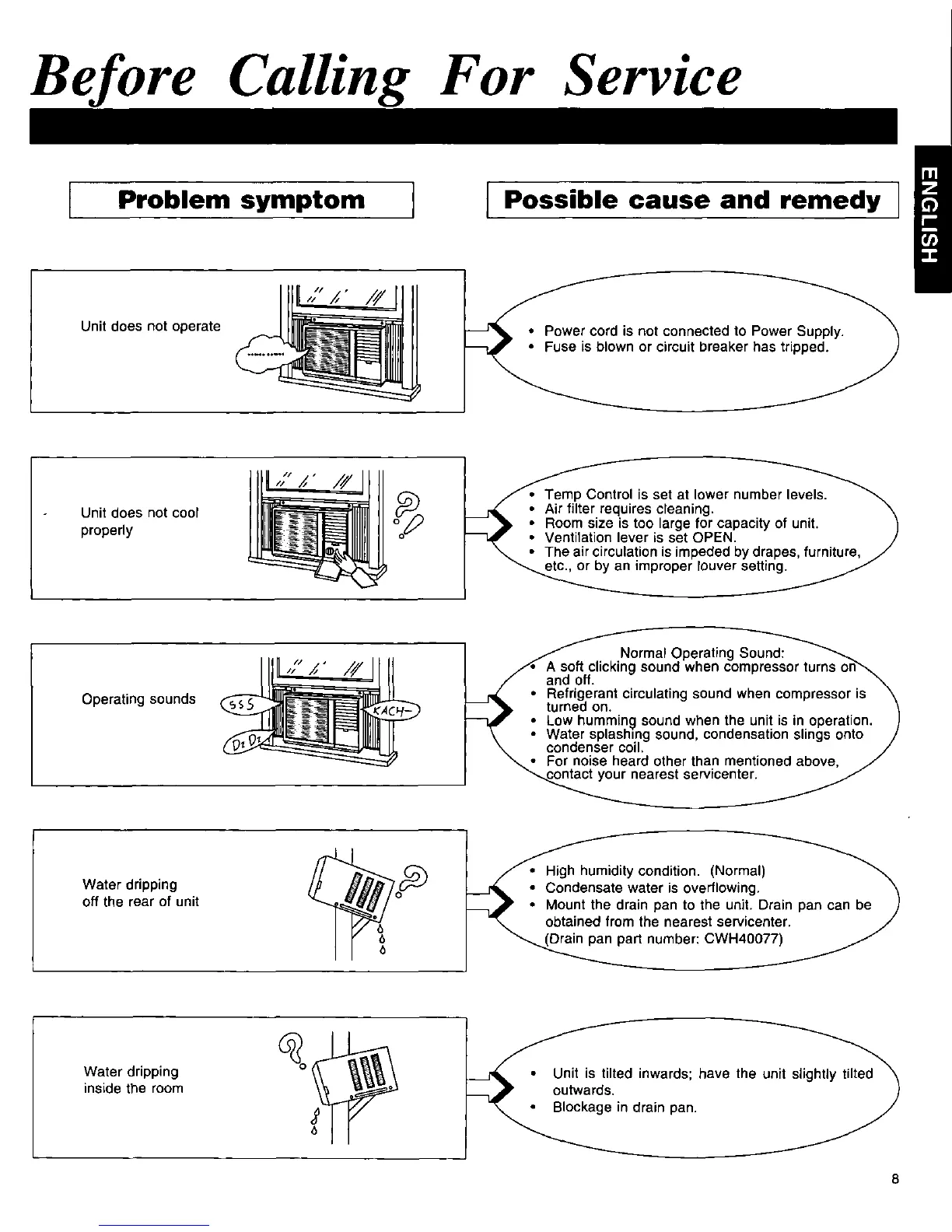 Before Calling For Service

ENGLISH

Problem symptom

Possible cause and remedy

Unit does not operate

• Power cord is not connected to Power Supply.
• Fuse is blown or circuit breaker has tripped.

Unit does not cool properly

• Temp Control is set at lower number levels.
• Air filter requires cleaning.
• Room size is too large for capacity of unit.
• Ventilation lever is set OPEN.
• The air circulation is impeded by drapes, furniture, etc., or by an improper louver setting.

Operating sounds

SSS

KACH-

Dz Dz

Normal Operating Sound:
• A soft clicking sound when compressor turns on and off.
• Refrigerant circulating sound when compressor is turned on.
• Low humming sound when the unit is in operation.
• Water splashing sound, condensation slings onto condenser coil.
• For noise heard other than mentioned above, contact your nearest servicenter.

Water dripping off the rear of unit

• High humidity condition. (Normal)
• Condensate water is overflowing.
• Mount the drain pan to the unit. Drain pan can be obtained from the nearest servicenter. (Drain pan part number: CWH40077)

Water dripping inside the room

• Unit is tilted inwards; have the unit slightly tilted outwards.
• Blockage in drain pan.

8